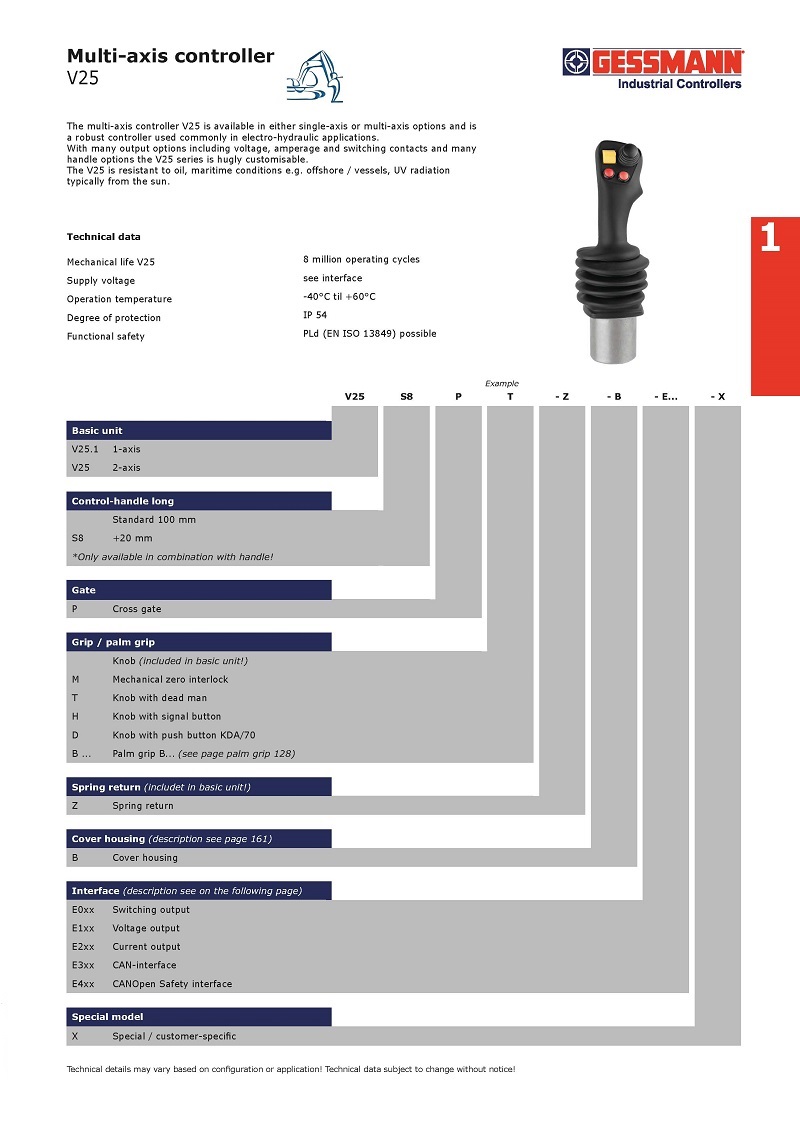 Multi-axis controller
V25

GESSMANN
Industrial Controllers

The multi-axis controller V25 is available in either single-axis or multi-axis options and is a robust controller used commonly in electro-hydraulic applications.
With many output options including voltage, amperage and switching contacts and many handle options the V25 series is hugly customisable.
The V25 is resistant to oil, maritime conditions e.g. offshore / vessels, UV radiation typically from the sun.

1

Technical data

| | |
|---|---|
| Mechanical life V25 | 8 million operating cycles |
| Supply voltage | see interface |
| Operation temperature | -40°C til +60°C |
| Degree of protection | IP 54 |
| Functional safety | PLd (EN ISO 13849) possible |

Example
V25 S8 P T - Z - B - E... - X

Basic unit
V25.1 1-axis
V25 2-axis

Control-handle long
Standard 100 mm
S8 +20 mm
*Only available in combination with handle!

Gate
P Cross gate

Grip / palm grip
Knob (included in basic unit!)
M Mechanical zero interlock
T Knob with dead man
H Knob with signal button
D Knob with push button KDA/70
B ... Palm grip B... (see page palm grip 128)

Spring return (includet in basic unit!)
Z Spring return

Cover housing (description see page 161)
B Cover housing

Interface (description see on the following page)
E0xx Switching output
E1xx Voltage output
E2xx Current output
E3xx CAN-interface
E4xx CANOpen Safety interface

Special model
X Special / customer-specific

Technical details may vary based on configuration or application! Technical data subject to change without notice!